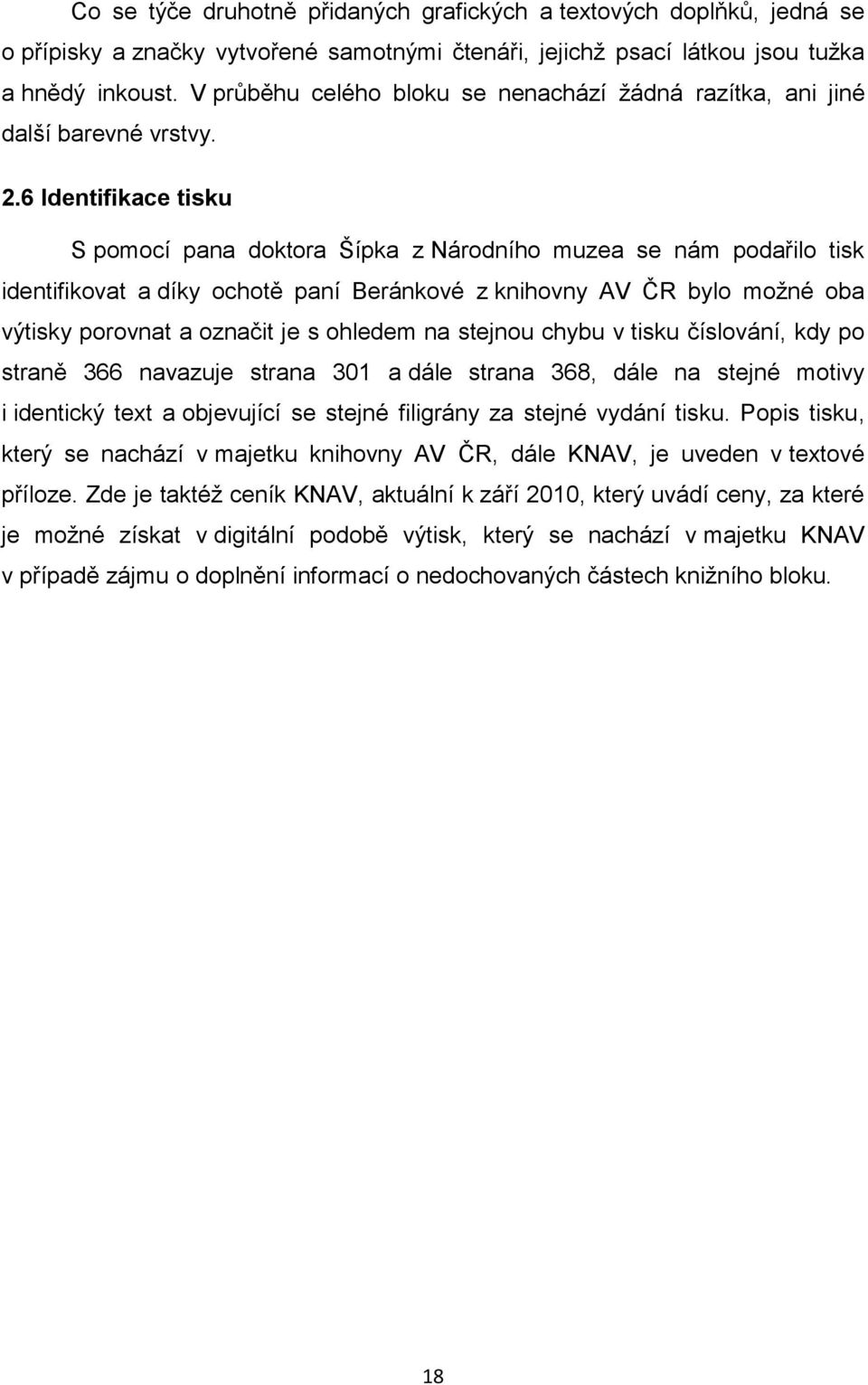 Co se týče druhotně přidaných grafických a textových doplňků, jedná se o přípisky a značky vytvořené samotnými čtenáři, jejichž psací látkou jsou tužka a hnědý inkoust. V průběhu celého bloku se nenachází žádná razítka, ani jiné další barevné vrstvy.

2.6 Identifikace tisku

S pomocí pana doktora Šípka z Národního muzea se nám podařilo tisk identifikovat a díky ochotě paní Beránkové z knihovny AV ČR bylo možné oba výtisky porovnat a označit je s ohledem na stejnou chybu v tisku číslování, kdy po straně 366 navazuje strana 301 a dále strana 368, dále na stejné motivy i identický text a objevující se stejné filigrány za stejné vydání tisku. Popis tisku, který se nachází v majetku knihovny AV ČR, dále KNAV, je uveden v textové příloze. Zde je taktéž ceník KNAV, aktuální k září 2010, který uvádí ceny, za které je možné získat v digitální podobě výtisk, který se nachází v majetku KNAV v případě zájmu o doplnění informací o nedochovaných částech knižního bloku.

18